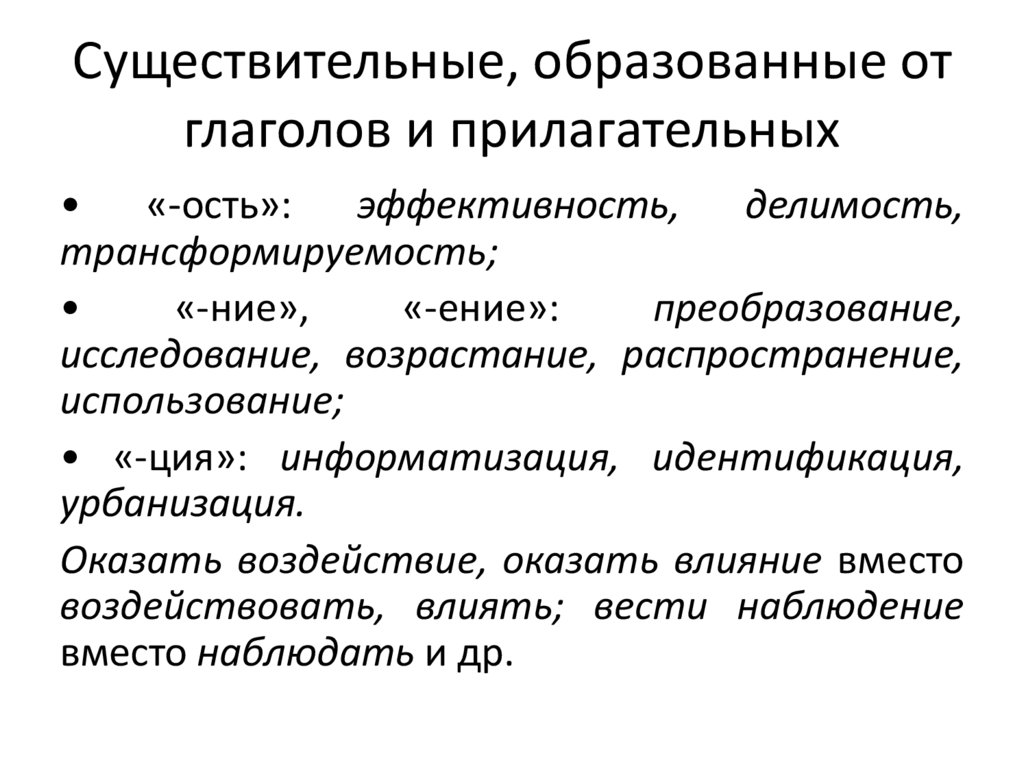 Существительные, образованные от глаголов и прилагательных

• «-ость»: эффективность, делимость, трансформируемость;

• «-ние», «-ение»: преобразование, исследование, возрастание, распространение, использование;

• «-ция»: информатизация, идентификация, урбанизация.

Оказать воздействие, оказать влияние вместо воздействовать, влиять; вести наблюдение вместо наблюдать и др.